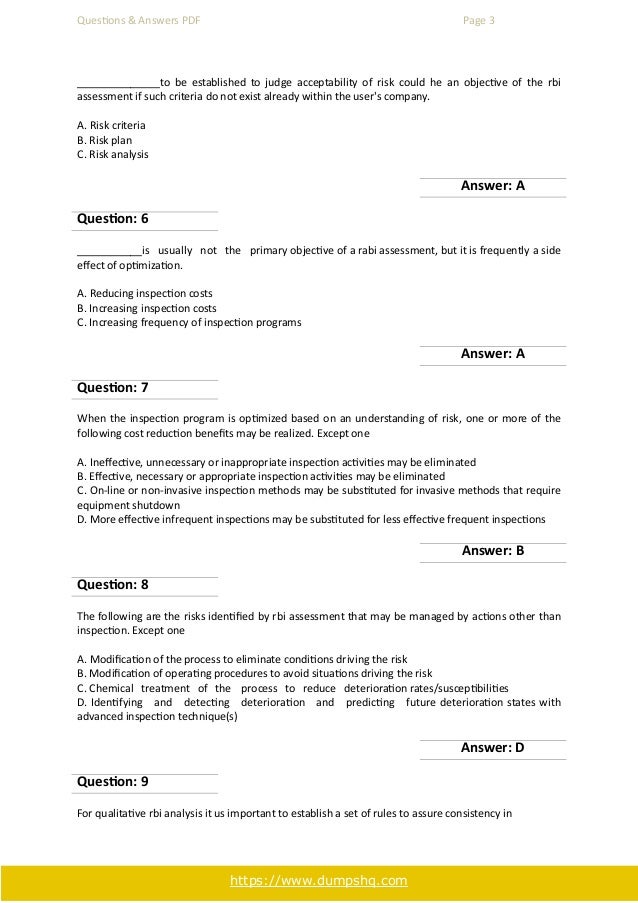 Questions & Answers PDF

Page 3

______________to be established to judge acceptability of risk could he an objective of the rbi assessment if such criteria do not exist already within the user's company.

A. Risk criteria
B. Risk plan
C. Risk analysis

Answer: A

Question: 6

___________is usually not the primary objective of a rabi assessment, but it is frequently a side effect of optimization.

A. Reducing inspection costs
B. Increasing inspection costs
C. Increasing frequency of inspection programs

Answer: A

Question: 7

When the inspection program is optimized based on an understanding of risk, one or more of the following cost reduction benefits may be realized. Except one

A. Ineffective, unnecessary or inappropriate inspection activities may be eliminated
B. Effective, necessary or appropriate inspection activities may be eliminated
C. On-line or non-invasive inspection methods may be substituted for invasive methods that require equipment shutdown
D. More effective infrequent inspections may be substituted for less effective frequent inspections

Answer: B

Question: 8

The following are the risks identified by rbi assessment that may be managed by actions other than inspection. Except one

A. Modification of the process to eliminate conditions driving the risk
B. Modification of operating procedures to avoid situations driving the risk
C. Chemical treatment of the process to reduce deterioration rates/susceptibilities
D. Identifying and detecting deterioration and predicting future deterioration states with advanced inspection technique(s)

Answer: D

Question: 9

For qualitative rbi analysis it us important to establish a set of rules to assure consistency in

https://www.dumpshq.com